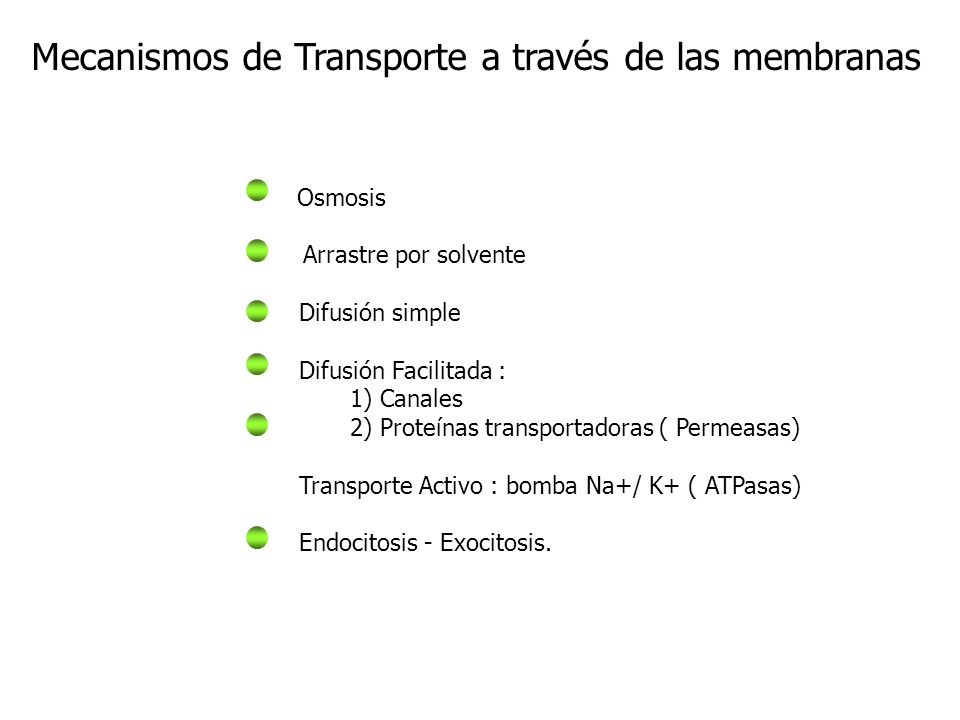 Mecanismos de Transporte a través de las membranas

Osmosis

Arrastre por solvente

Difusión simple

Difusión Facilitada :
1) Canales
2) Proteínas transportadoras ( Permeasas)

Transporte Activo : bomba Na+/ K+ ( ATPasas)

Endocitosis - Exocitosis.